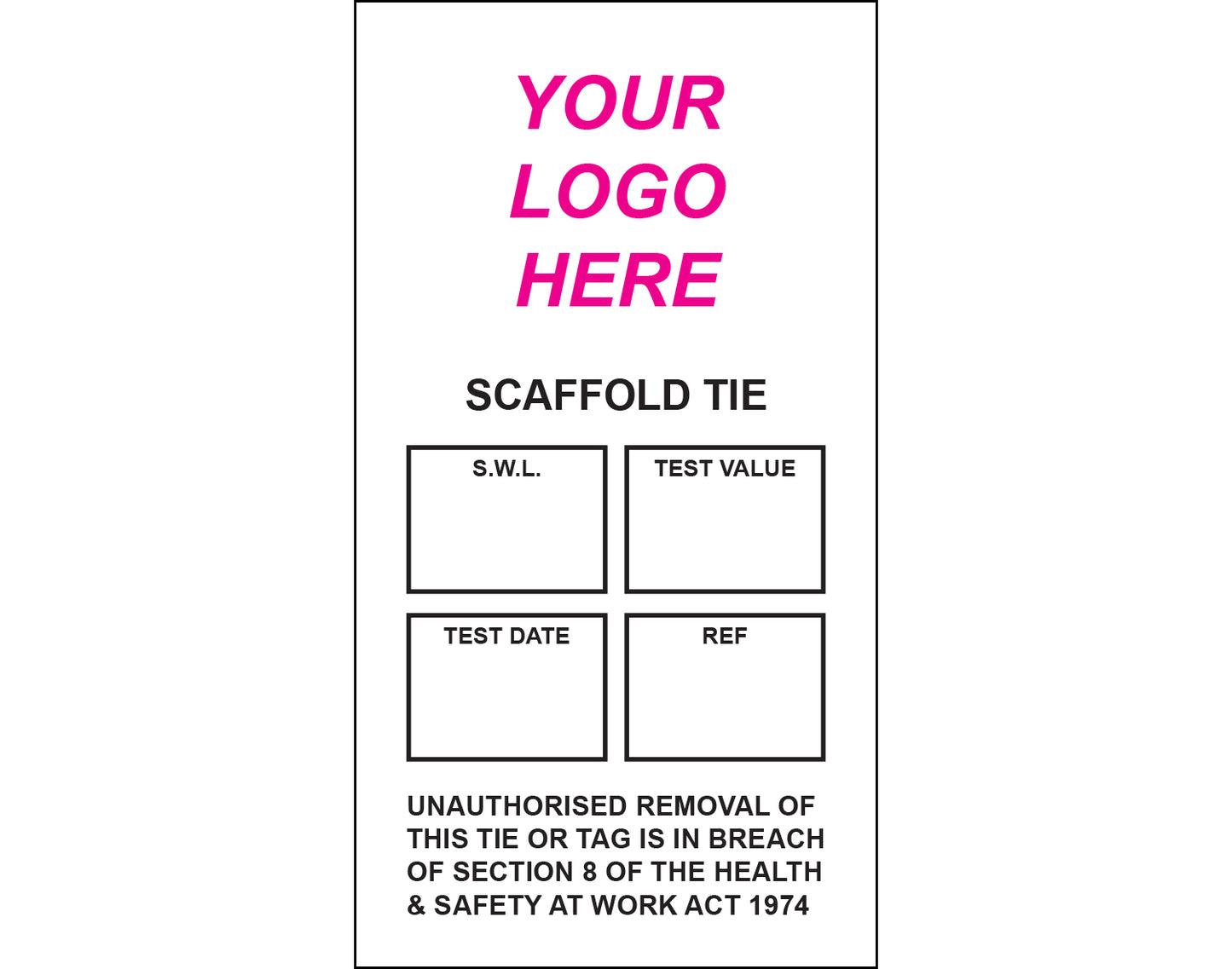 YOUR
LOGO
HERE

SCAFFOLD TIE

S.W.L.

TEST VALUE

TEST DATE

REF

UNAUTHORISED REMOVAL OF THIS TIE OR TAG IS IN BREACH OF SECTION 8 OF THE HEALTH & SAFETY AT WORK ACT 1974